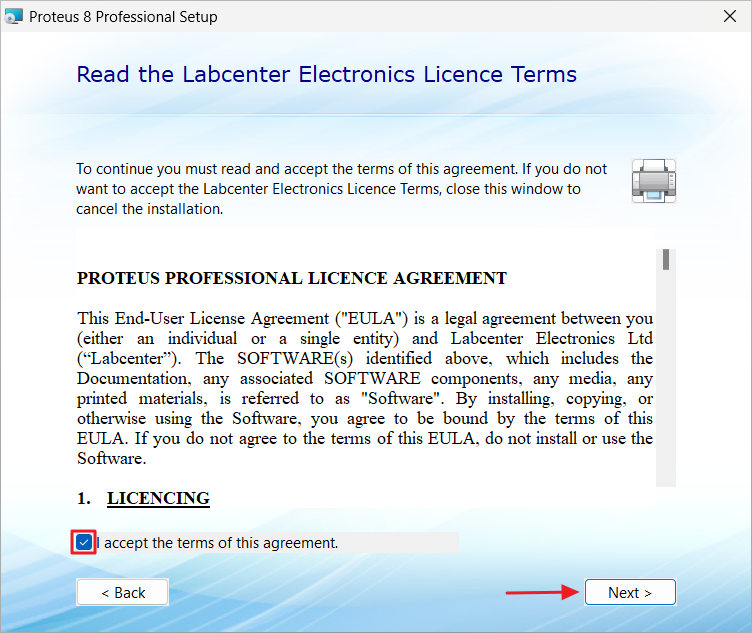 Proteus 8 Professional Setup

Read the Labcenter Electronics Licence Terms

To continue you must read and accept the terms of this agreement. If you do not want to accept the Labcenter Electronics Licence Terms, close this window to cancel the installation.

PROTEUS PROFESSIONAL LICENCE AGREEMENT

This End-User License Agreement ("EULA") is a legal agreement between you (either an individual or a single entity) and Labcenter Electronics Ltd (“Labcenter”). The SOFTWARE(s) identified above, which includes the Documentation, any associated SOFTWARE components, any media, any printed materials, is referred to as "Software". By installing, copying, or otherwise using the Software, you agree to be bound by the terms of this EULA. If you do not agree to the terms of this EULA, do not install or use the Software.

1. LICENCING

I accept the terms of this agreement.

< Back

Next >